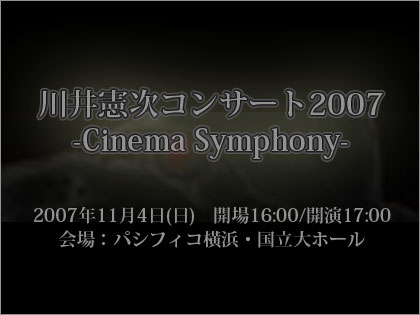 川井憲次コンサート2007
-Cinema Symphony-

2007年11月4日(日)　開場16:00/開演17:00
会場：パシフィコ横浜・国立大ホール